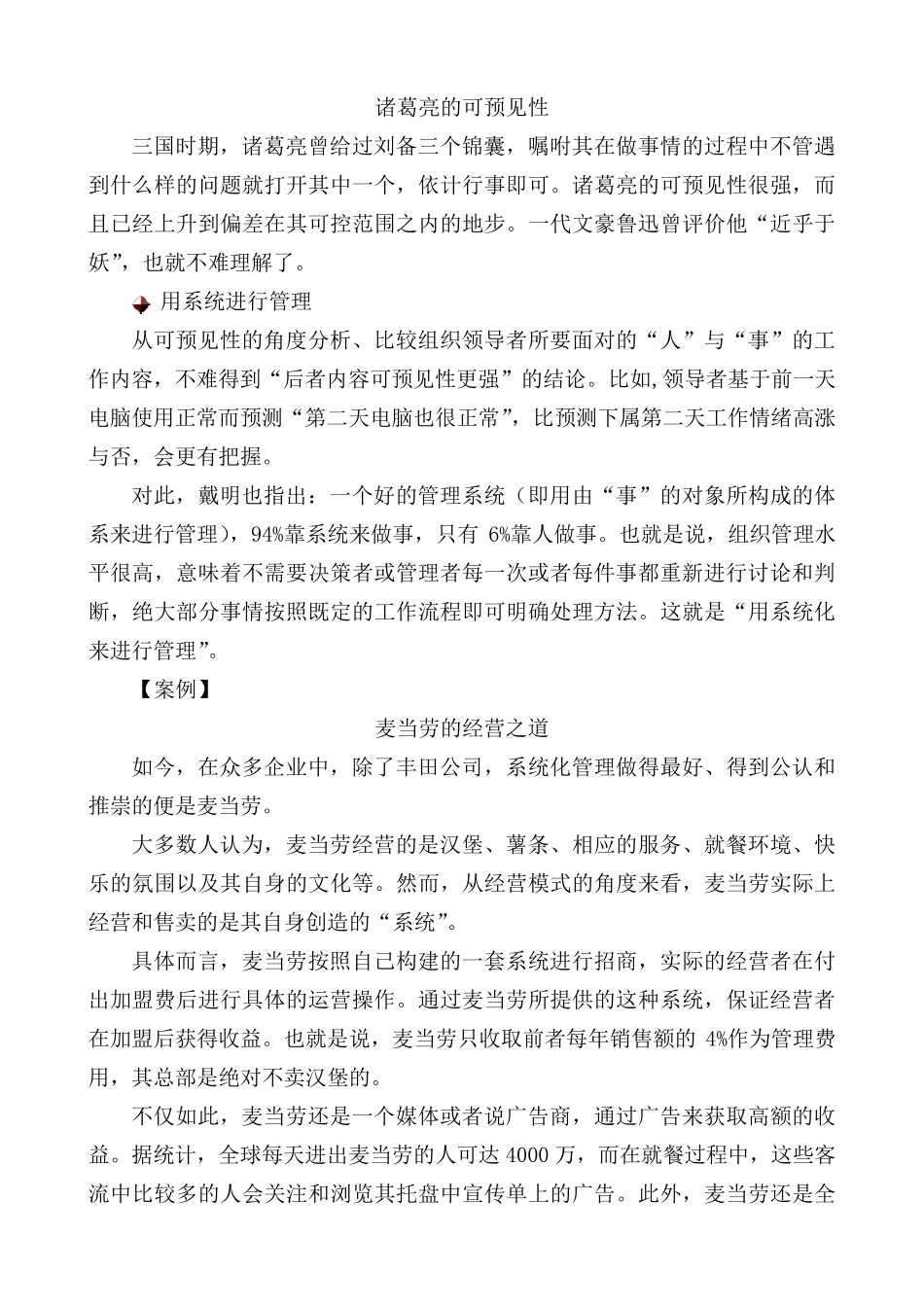 诸葛亮的可预见性

三国时期，诸葛亮曾给过刘备三个锦囊，嘱咐其在做事情的过程中不管遇到什么样的问题就打开其中一个，依计行事即可。诸葛亮的可预见性很强，而且已经上升到偏差在其可控范围之内的地步。一代文豪鲁迅曾评价他“近乎于妖”，也就不难理解了。

用系统进行管理

从可预见性的角度分析、比较组织领导者所要面对的“人”与“事”的工作内容，不难得到“后者内容可预见性更强”的结论。比如,领导者基于前一天电脑使用正常而预测“第二天电脑也很正常”，比预测下属第二天工作情绪高涨与否，会更有把握。

对此，戴明也指出：一个好的管理系统（即用由“事”的对象所构成的体系来进行管理），94%靠系统来做事，只有 6%靠人做事。也就是说，组织管理水平很高，意味着不需要决策者或管理者每一次或者每件事都重新进行讨论和判断，绝大部分事情按照既定的工作流程即可明确处理方法。这就是“用系统化来进行管理”。

【案例】

麦当劳的经营之道

如今，在众多企业中，除了丰田公司，系统化管理做得最好、得到公认和推崇的便是麦当劳。

大多数人认为，麦当劳经营的是汉堡、薯条、相应的服务、就餐环境、快乐的氛围以及其自身的文化等。然而，从经营模式的角度来看，麦当劳实际上经营和售卖的是其自身创造的“系统”。

具体而言，麦当劳按照自己构建的一套系统进行招商，实际的经营者在付出加盟费后进行具体的运营操作。通过麦当劳所提供的这种系统，保证经营者在加盟后获得收益。也就是说，麦当劳只收取前者每年销售额的 4%作为管理费用，其总部是绝对不卖汉堡的。

不仅如此，麦当劳还是一个媒体或者说广告商，通过广告来获取高额的收益。据统计，全球每天进出麦当劳的人可达 4000 万，而在就餐过程中，这些客流中比较多的人会关注和浏览其托盘中宣传单上的广告。此外，麦当劳还是全